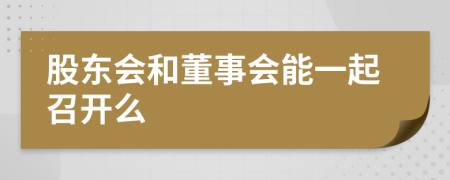 股东会和董事会能一起召开么